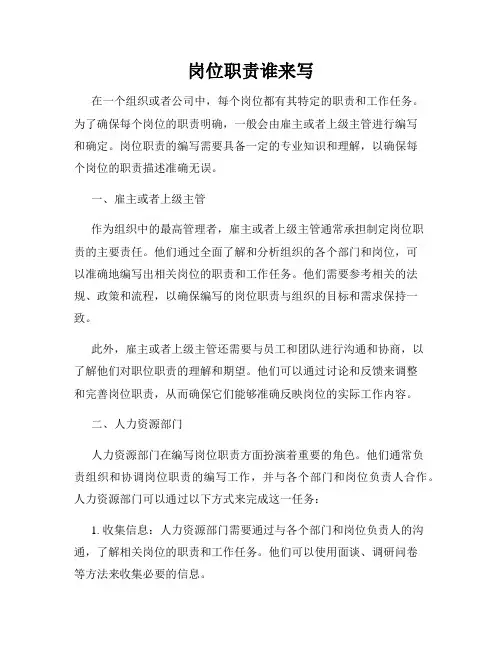 岗位职责谁来写

在一个组织或者公司中，每个岗位都有其特定的职责和工作任务。为了确保每个岗位的职责明确，一般会由雇主或者上级主管进行编写和确定。岗位职责的编写需要具备一定的专业知识和理解，以确保每个岗位的职责描述准确无误。

一、雇主或者上级主管

作为组织中的最高管理者，雇主或者上级主管通常承担制定岗位职责的主要责任。他们通过全面了解和分析组织的各个部门和岗位，可以准确地编写出相关岗位的职责和工作任务。他们需要参考相关的法规、政策和流程，以确保编写的岗位职责与组织的目标和需求保持一致。

此外，雇主或者上级主管还需要与员工和团队进行沟通和协商，以了解他们对职位职责的理解和期望。他们可以通过讨论和反馈来调整和完善岗位职责，从而确保它们能够准确反映岗位的实际工作内容。

二、人力资源部门

人力资源部门在编写岗位职责方面扮演着重要的角色。他们通常负责组织和协调岗位职责的编写工作，并与各个部门和岗位负责人合作。人力资源部门可以通过以下方式来完成这一任务：

1. 收集信息：人力资源部门需要通过与各个部门和岗位负责人的沟通，了解相关岗位的职责和工作任务。他们可以使用面谈、调研问卷等方法来收集必要的信息。